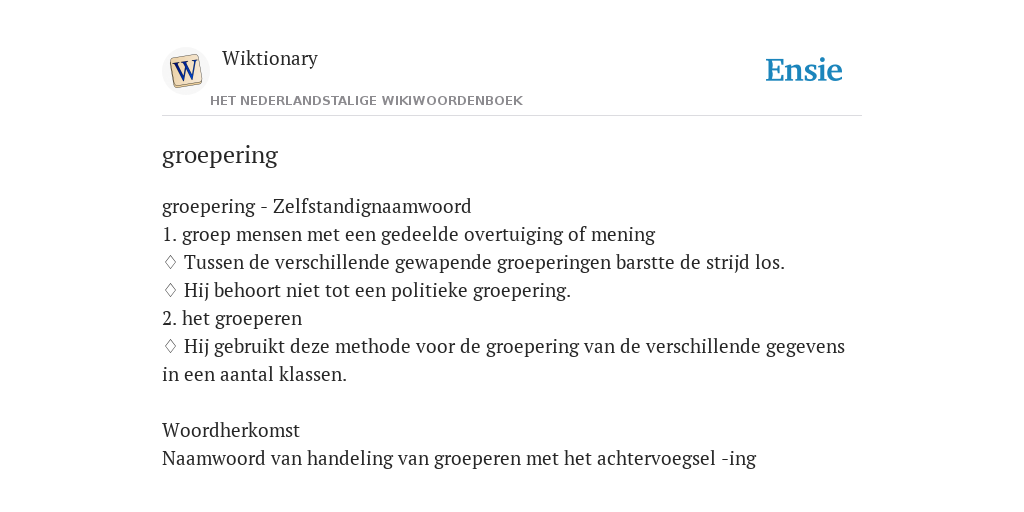 W

Wiktionary

HET NEDERLANDSTALIGE WIKIWOORDENBOEK

Ensie

groepering

groepering - Zelfstandignaamwoord
1. groep mensen met een gedeelde overtuiging of mening
♢ Tussen de verschillende gewapende groeperingen barstte de strijd los.
♢ Hij behoort niet tot een politieke groepering.
2. het groeperen
♢ Hij gebruikt deze methode voor de groepering van de verschillende gegevens in een aantal klassen.

Woordherkomst
Naamwoord van handeling van groeperen met het achtervoegsel -ing